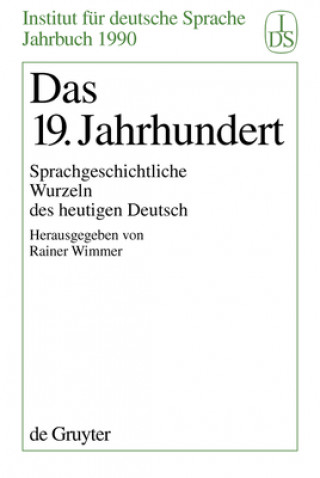 Institut für deutsche Sprache
Jahrbuch 1990

I
DS

Das
19. Jahrhundert

Sprachgeschichtliche
Wurzeln
des heutigen Deutsch

Herausgegeben von
Rainer Wimmer

de Gruyter